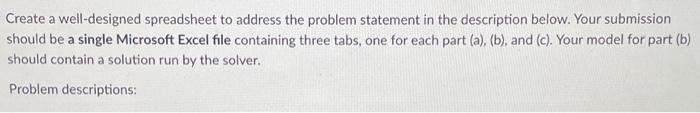 Create a well-designed spreadsheet to address the problem statement in the description below. Your submission should be a single Microsoft Excel file containing three tabs, one for each part (a), (b), and (c). Your model for part (b) should contain a solution run by the solver.

Problem descriptions: